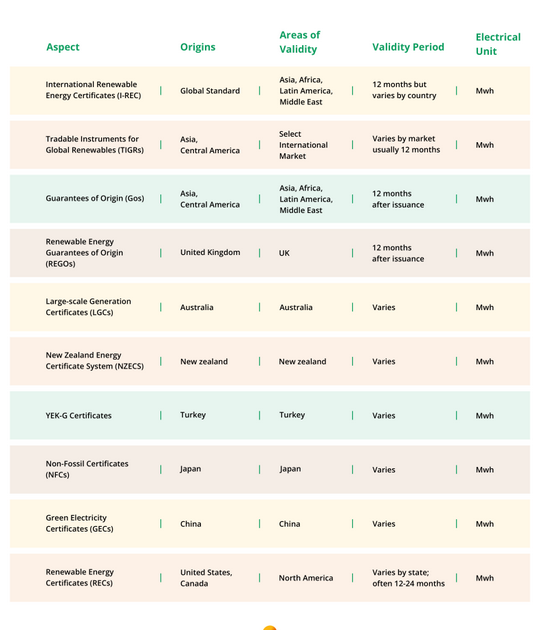 | Aspect | Origins | Areas of Validity | Validity Period | Electrical Unit |
|---|---|---|---|---|
| International Renewable Energy Certificates (I-REC) | Global Standard | Asia, Africa, Latin America, Middle East | 12 months but varies by country | Mwh |
| Tradable Instruments for Global Renewables (TIGRs) | Asia, Central America | Select International Market | Varies by market usually 12 months | Mwh |
| Guarantees of Origin (Gos) | Asia, Central America | Asia, Africa, Latin America, Middle East | 12 months after issuance | Mwh |
| Renewable Energy Guarantees of Origin (REGOs) | United Kingdom | UK | 12 months after issuance | Mwh |
| Large-scale Generation Certificates (LGCs) | Australia | Australia | Varies | Mwh |
| New Zealand Energy Certificate System (NZECS) | New zealand | New zealand | Varies | Mwh |
| YEK-G Certificates | Turkey | Turkey | Varies | Mwh |
| Non-Fossil Certificates (NFCs) | Japan | Japan | Varies | Mwh |
| Green Electricity Certificates (GECs) | China | China | Varies | Mwh |
| Renewable Energy Certificates (RECs) | United States, Canada | North America | Varies by state; often 12-24 months | Mwh |